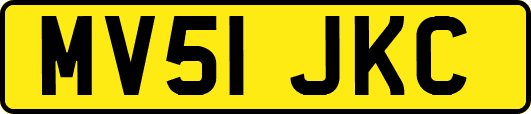 MV51 JKC